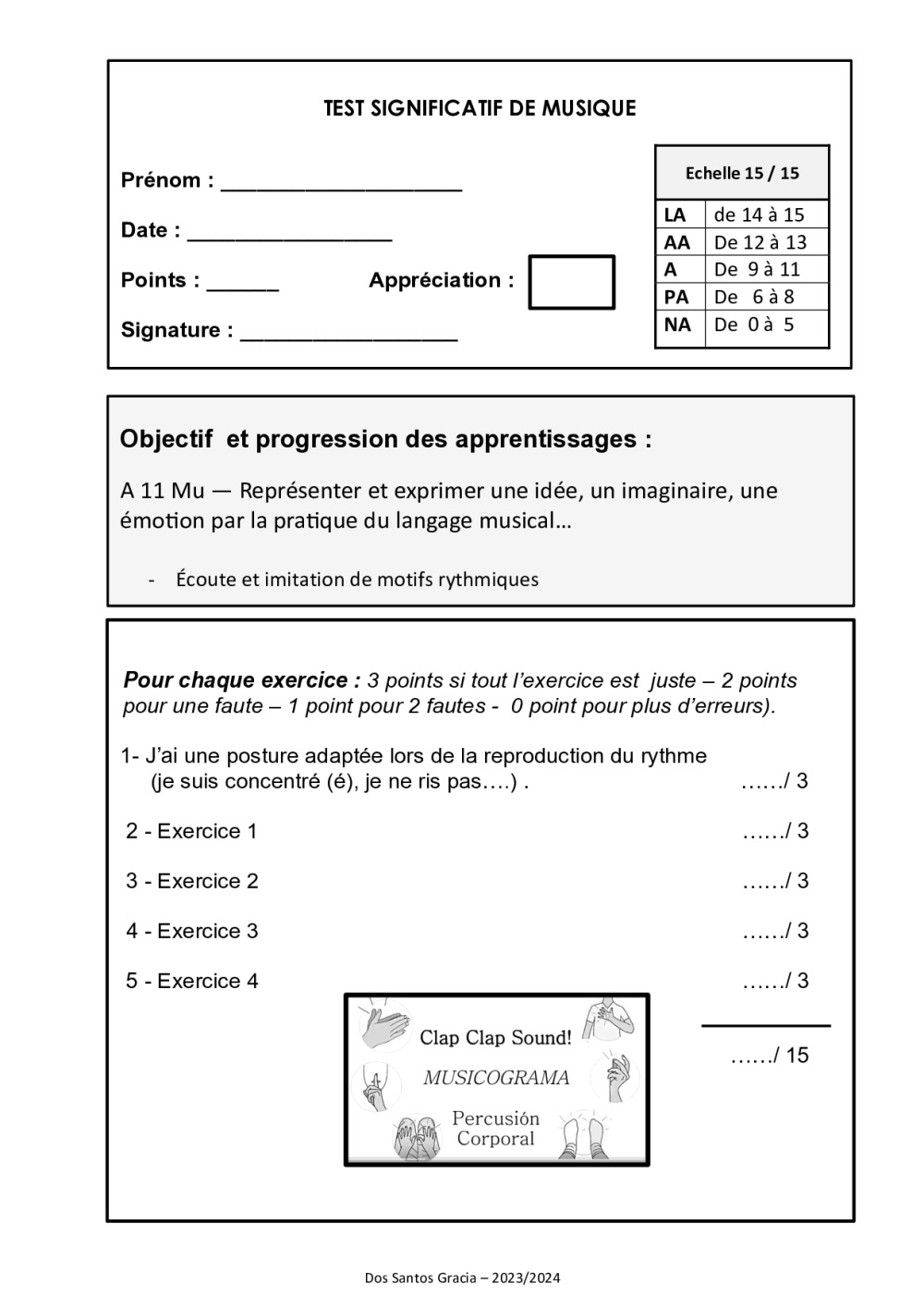 TEST SIGNIFICATIF DE MUSIQUE

Prénom : ____________________

Date : _________________

Points : ______ Appréciation :

Signature : __________________

| Echelle 15 / 15 | |
|---|---|
| LA | de 14 à 15 |
| AA | De 12 à 13 |
| A | De 9 à 11 |
| PA | De 6 à 8 |
| NA | De 0 à 5 |

Objectif et progression des apprentissages :

A 11 Mu — Représenter et exprimer une idée, un imaginaire, une émotion par la pratique du langage musical…

- Écoute et imitation de motifs rythmiques

Pour chaque exercice : 3 points si tout l'exercice est juste – 2 points pour une faute – 1 point pour 2 fautes - 0 point pour plus d'erreurs).

1- J'ai une posture adaptée lors de la reproduction du rythme (je suis concentré (é), je ne ris pas….) . ……/ 3

2 - Exercice 1 ……/ 3

3 - Exercice 2 ……/ 3

4 - Exercice 3 ……/ 3

5 - Exercice 4 ……/ 3

Clap Clap Sound!
MUSICOGRAMA
Percusión Corporal

……/ 15

Dos Santos Gracia – 2023/2024